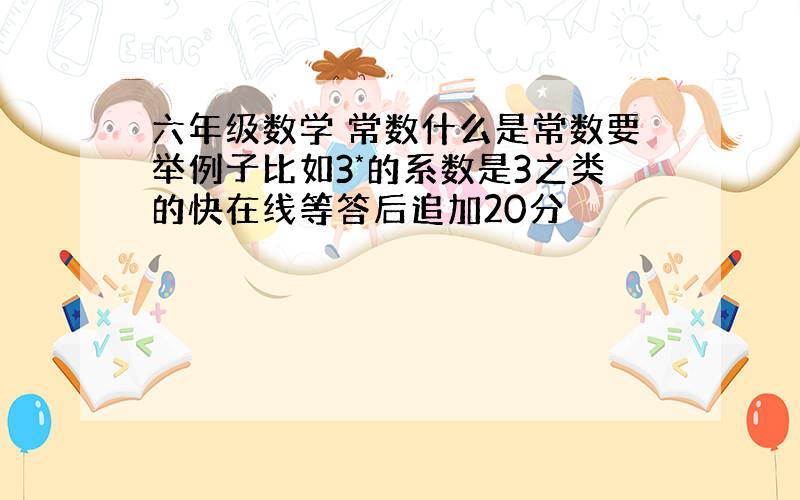 六年级数学 常数什么是常数要举例子比如3*的系数是3之类的快在线等答后追加20分